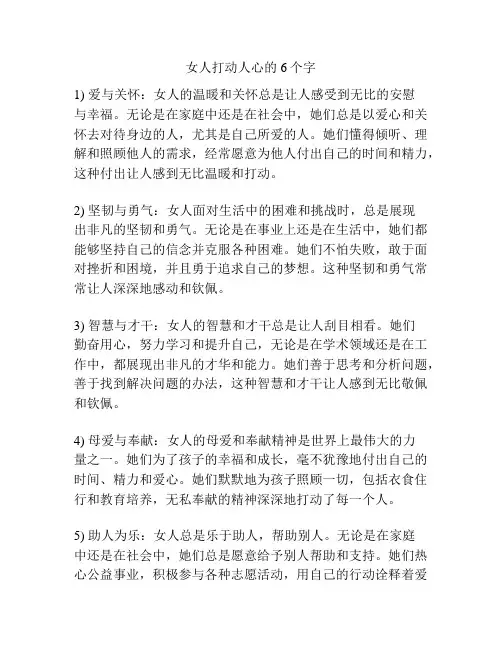 女人打动人心的 6 个字

1) 爱与关怀：女人的温暖和关怀总是让人感受到无比的安慰与幸福。无论是在家庭中还是在社会中，她们总是以爱心和关怀去对待身边的人，尤其是自己所爱的人。她们懂得倾听、理解和照顾他人的需求，经常愿意为他人付出自己的时间和精力，这种付出让人感到无比温暖和打动。

2) 坚韧与勇气：女人面对生活中的困难和挑战时，总是展现出非凡的坚韧和勇气。无论是在事业上还是在生活中，她们都能够坚持自己的信念并克服各种困难。她们不怕失败，敢于面对挫折和困境，并且勇于追求自己的梦想。这种坚韧和勇气常常让人深深地感动和钦佩。

3) 智慧与才干：女人的智慧和才干总是让人刮目相看。她们勤奋用心，努力学习和提升自己，无论是在学术领域还是在工作中，都展现出非凡的才华和能力。她们善于思考和分析问题，善于找到解决问题的办法，这种智慧和才干让人感到无比敬佩和钦佩。

4) 母爱与奉献：女人的母爱和奉献精神是世界上最伟大的力量之一。她们为了孩子的幸福和成长，毫不犹豫地付出自己的时间、精力和爱心。她们默默地为孩子照顾一切，包括衣食住行和教育培养，无私奉献的精神深深地打动了每一个人。

5) 助人为乐：女人总是乐于助人，帮助别人。无论是在家庭中还是在社会中，她们总是愿意给予别人帮助和支持。她们热心公益事业，积极参与各种志愿活动，用自己的行动诠释着爱